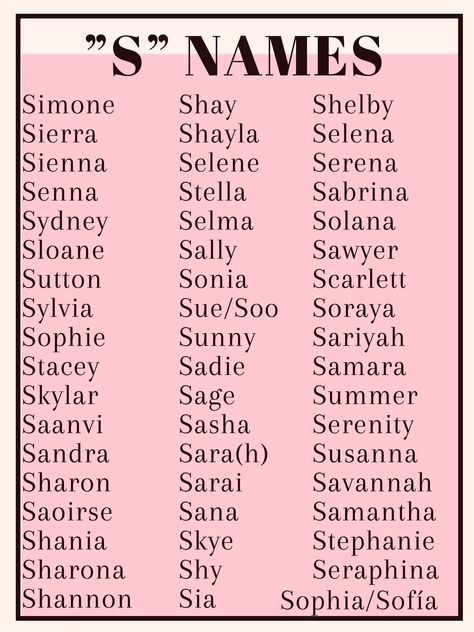 "S" NAMES

Simone
Sierra
Sienna
Senna
Sydney
Sloane
Sutton
Sylvia
Sophie
Stacey
Skylar
Saanvi
Sandra
Sharon
Saoirse
Shania
Sharona
Shannon

Shay
Shayla
Selene
Stella
Selma
Sally
Sonia
Sue/Soo
Sunny
Sadie
Sage
Sasha
Sara(h)
Sarai
Sana
Skye
Shy
Sia

Shelby
Selena
Serena
Sabrina
Solana
Sawyer
Scarlett
Soraya
Sariyah
Samara
Summer
Serenity
Susanna
Savannah
Samantha
Stephanie
Seraphina
Sophia/Sofía